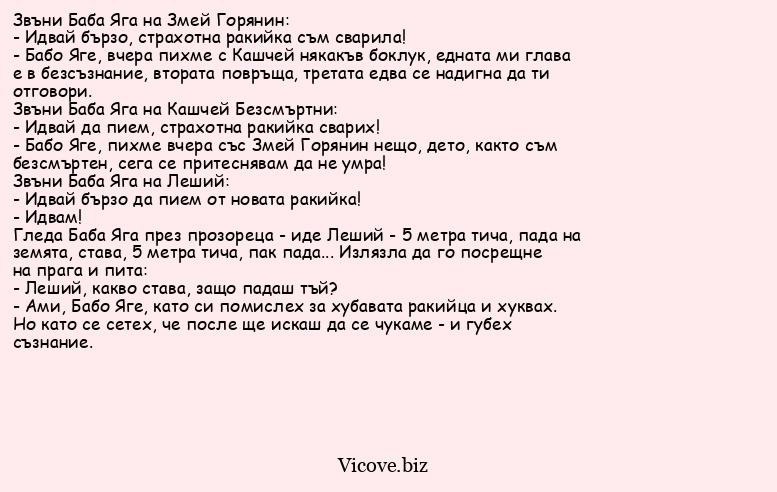 Звъни Баба Яга на Змей Горянин:
- Идвай бързо, страхотна ракийка съм сварила!
- Бабо Яге, вчера пихме с Кашчей някакъв боклук, едната ми глава е в безсъзнание, втората повръща, третата едва се надигна да ти отговори.
Звъни Баба Яга на Кашчей Безсмъртни:
- Идвай да пием, страхотна ракийка сварих!
- Бабо Яге, пихме вчера със Змей Горянин нещо, дето, както съм безсмъртен, сега се притеснявам да не умра!
Звъни Баба Яга на Леший:
- Идвай бързо да пием от новата ракийка!
- Идвам!
Гледа Баба Яга през прозореца - иде Леший - 5 метра тича, пада на земята, става, 5 метра тича, пак пада... Излязла да го посрещне на прага и пита:
- Леший, какво става, защо падаш тъй?
- Ами, Бабо Яге, като си помислех за хубавата ракийца и хуквах. Но като се сетех, че после ще искаш да се чукаме - и губех съзнание.

Vicove.biz